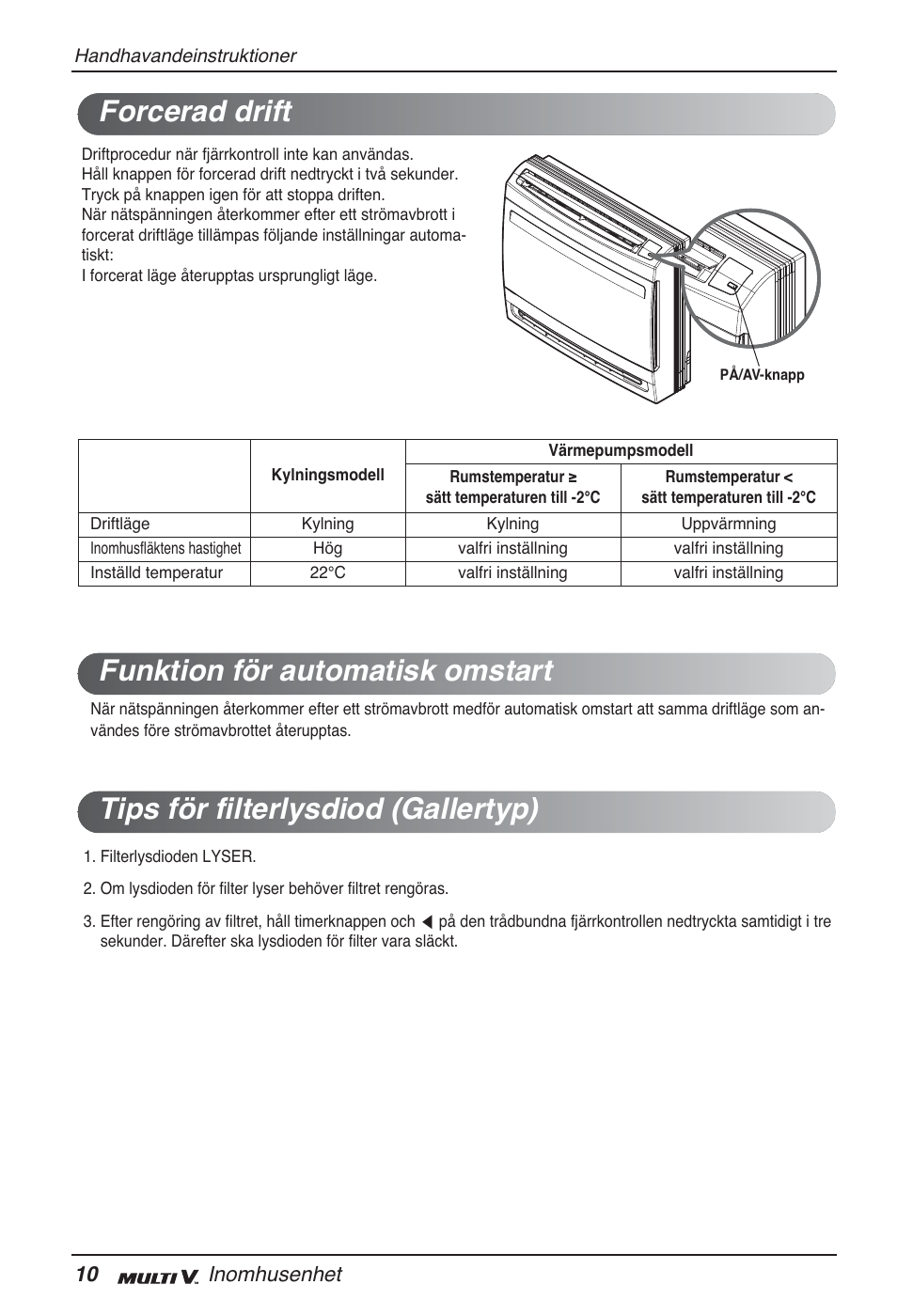 Handhavandeinstruktioner

Forcerad drift

Driftprocedur när fjärrkontroll inte kan användas.
Håll knappen för forcerad drift nedtryckt i två sekunder.
Tryck på knappen igen för att stoppa driften.
När nätspänningen återkommer efter ett strömavbrott i forcerat driftläge tillämpas följande inställningar automatiskt:
I forcerat läge återupptas ursprungligt läge.

PÅ/AV-knapp

| | Kylningsmodell | Värmepumpsmodell | |
|---|---|---|---|
| | | Rumstemperatur ≥ sätt temperaturen till -2°C | Rumstemperatur < sätt temperaturen till -2°C |
| Driftläge | Kylning | Kylning | Uppvärmning |
| Inomhusfläktens hastighet | Hög | valfri inställning | valfri inställning |
| Inställd temperatur | 22°C | valfri inställning | valfri inställning |

Funktion för automatisk omstart

När nätspänningen återkommer efter ett strömavbrott medför automatisk omstart att samma driftläge som användes före strömavbrottet återupptas.

Tips för filterlysdiod (Gallertyp)

1. Filterlysdioden LYSER.

2. Om lysdioden för filter lyser behöver filtret rengöras.

3. Efter rengöring av filtret, håll timerknappen och ◀ på den trådbundna fjärrkontrollen nedtryckta samtidigt i tre sekunder. Därefter ska lysdioden för filter vara släckt.

10 MULTI V. Inomhusenhet